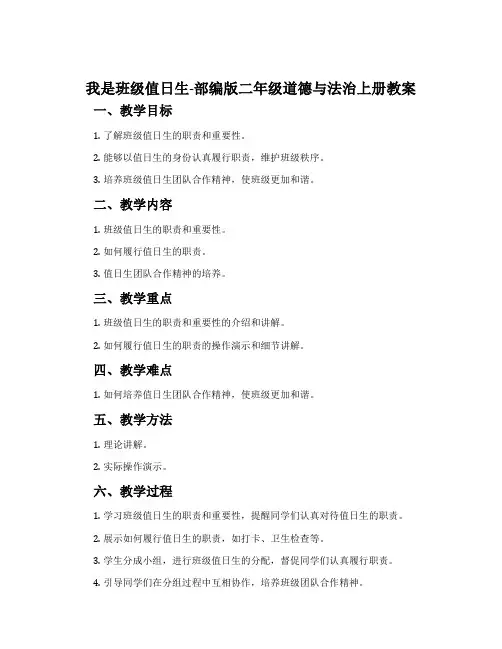 我是班级值日生-部编版二年级道德与法治上册教案

一、教学目标

1. 了解班级值日生的职责和重要性。

2. 能够以值日生的身份认真履行职责，维护班级秩序。

3. 培养班级值日生团队合作精神，使班级更加和谐。

二、教学内容

1. 班级值日生的职责和重要性。

2. 如何履行值日生的职责。

3. 值日生团队合作精神的培养。

三、教学重点

1. 班级值日生的职责和重要性的介绍和讲解。

2. 如何履行值日生的职责的操作演示和细节讲解。

四、教学难点

1. 如何培养值日生团队合作精神，使班级更加和谐。

五、教学方法

1. 理论讲解。

2. 实际操作演示。

六、教学过程

1. 学习班级值日生的职责和重要性，提醒同学们认真对待值日生的职责。

2. 展示如何履行值日生的职责，如打卡、卫生检查等。

3. 学生分成小组，进行班级值日生的分配，督促同学们认真履行职责。

4. 引导同学们在分组过程中互相协作，培养班级团队合作精神。